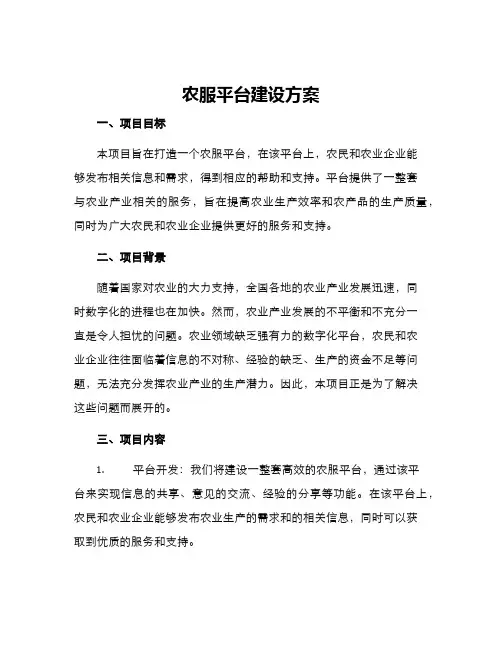 农服平台建设方案

一、项目目标

本项目旨在打造一个农服平台，在该平台上，农民和农业企业能够发布相关信息和需求，得到相应的帮助和支持。平台提供了一整套与农业产业相关的服务，旨在提高农业生产效率和农产品的生产质量，同时为广大农民和农业企业提供更好的服务和支持。

二、项目背景

随着国家对农业的大力支持，全国各地的农业产业发展迅速，同时数字化的进程也在加快。然而，农业产业发展的不平衡和不充分一直是令人担忧的问题。农业领域缺乏强有力的数字化平台，农民和农业企业往往面临着信息的不对称、经验的缺乏、生产的资金不足等问题，无法充分发挥农业产业的生产潜力。因此，本项目正是为了解决这些问题而展开的。

三、项目内容

1. 平台开发：我们将建设一整套高效的农服平台，通过该平台来实现信息的共享、意见的交流、经验的分享等功能。在该平台上，农民和农业企业能够发布农业生产的需求和的相关信息，同时可以获取到优质的服务和支持。